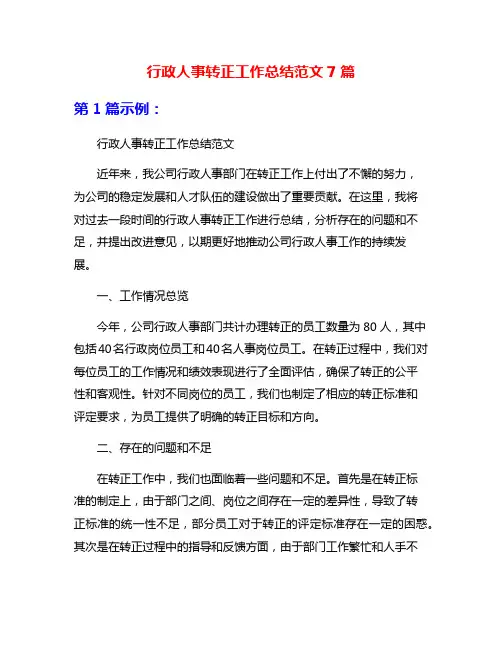 行政人事转正工作总结范文 7 篇

第 1 篇示例：

行政人事转正工作总结范文

近年来，我公司行政人事部门在转正工作上付出了不懈的努力，为公司的稳定发展和人才队伍的建设做出了重要贡献。在这里，我将对过去一段时间的行政人事转正工作进行总结，分析存在的问题和不足，并提出改进意见，以期更好地推动公司行政人事工作的持续发展。

一、工作情况总览

今年，公司行政人事部门共计办理转正的员工数量为 80 人，其中包括40名行政岗位员工和40名人事岗位员工。在转正过程中，我们对每位员工的工作情况和绩效表现进行了全面评估，确保了转正的公平性和客观性。针对不同岗位的员工，我们也制定了相应的转正标准和评定要求，为员工提供了明确的转正目标和方向。

二、存在的问题和不足

在转正工作中，我们也面临着一些问题和不足。首先是在转正标准的制定上，由于部门之间、岗位之间存在一定的差异性，导致了转正标准的统一性不足，部分员工对于转正的评定标准存在一定的困惑。其次是在转正过程中的指导和反馈方面，由于部门工作繁忙和人手不